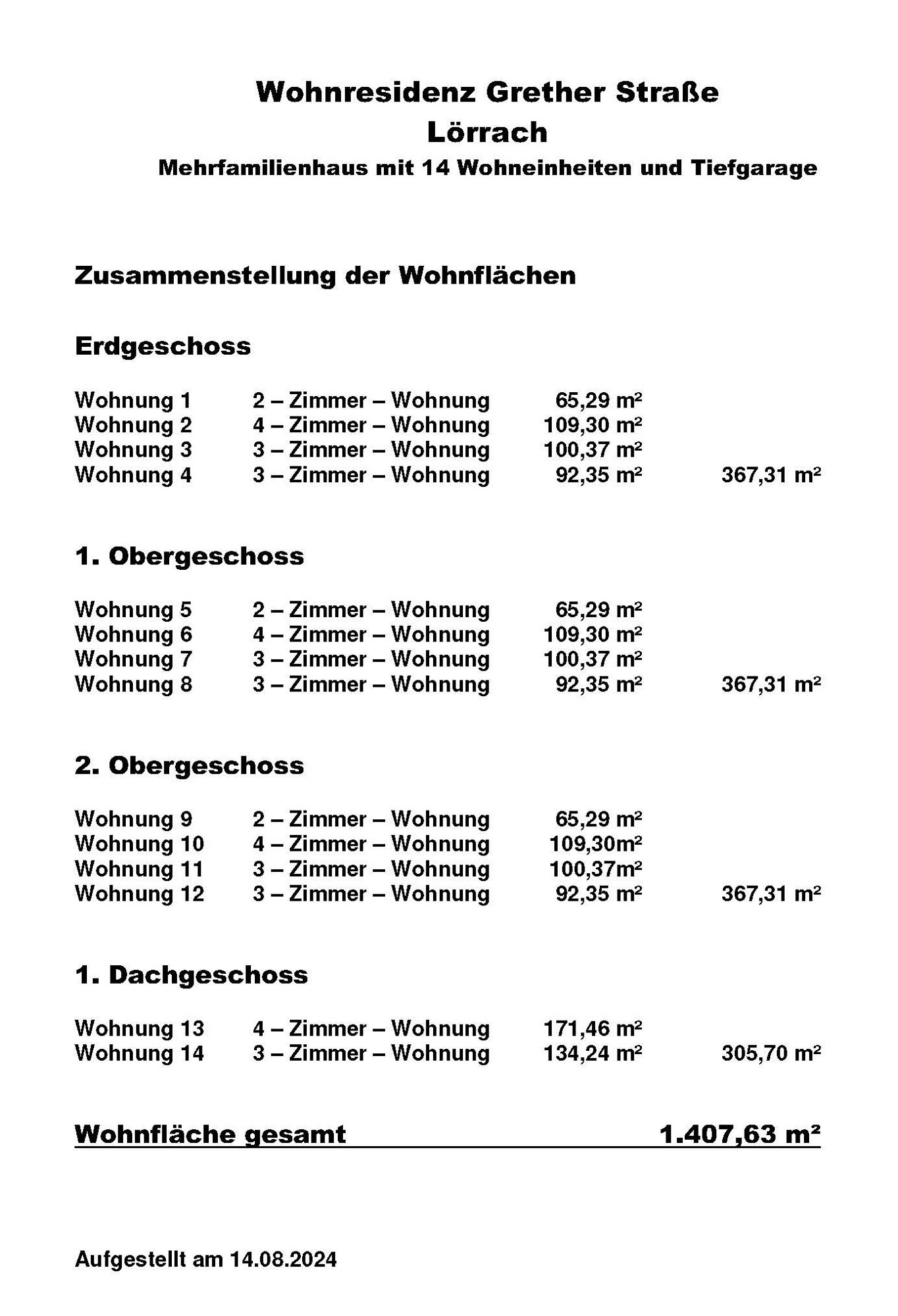 Wohnresidenz Grether Straße
Lörrach
Mehrfamilienhaus mit 14 Wohneinheiten und Tiefgarage

Zusammenstellung der Wohnflächen

Erdgeschoss

| | | | |
|---|---|---|---|
| Wohnung 1 | 2 – Zimmer – Wohnung | 65,29 m² | |
| Wohnung 2 | 4 – Zimmer – Wohnung | 109,30 m² | |
| Wohnung 3 | 3 – Zimmer – Wohnung | 100,37 m² | |
| Wohnung 4 | 3 – Zimmer – Wohnung | 92,35 m² | 367,31 m² |

1. Obergeschoss

| | | | |
|---|---|---|---|
| Wohnung 5 | 2 – Zimmer – Wohnung | 65,29 m² | |
| Wohnung 6 | 4 – Zimmer – Wohnung | 109,30 m² | |
| Wohnung 7 | 3 – Zimmer – Wohnung | 100,37 m² | |
| Wohnung 8 | 3 – Zimmer – Wohnung | 92,35 m² | 367,31 m² |

2. Obergeschoss

| | | | |
|---|---|---|---|
| Wohnung 9 | 2 – Zimmer – Wohnung | 65,29 m² | |
| Wohnung 10 | 4 – Zimmer – Wohnung | 109,30m² | |
| Wohnung 11 | 3 – Zimmer – Wohnung | 100,37m² | |
| Wohnung 12 | 3 – Zimmer – Wohnung | 92,35 m² | 367,31 m² |

1. Dachgeschoss

| | | | |
|---|---|---|---|
| Wohnung 13 | 4 – Zimmer – Wohnung | 171,46 m² | |
| Wohnung 14 | 3 – Zimmer – Wohnung | 134,24 m² | 305,70 m² |

Wohnfläche gesamt 1.407,63 m²

Aufgestellt am 14.08.2024